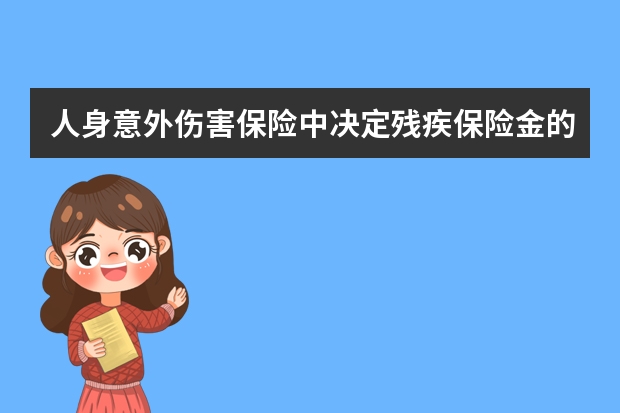 人身意外伤害保险中决定残疾保险金的